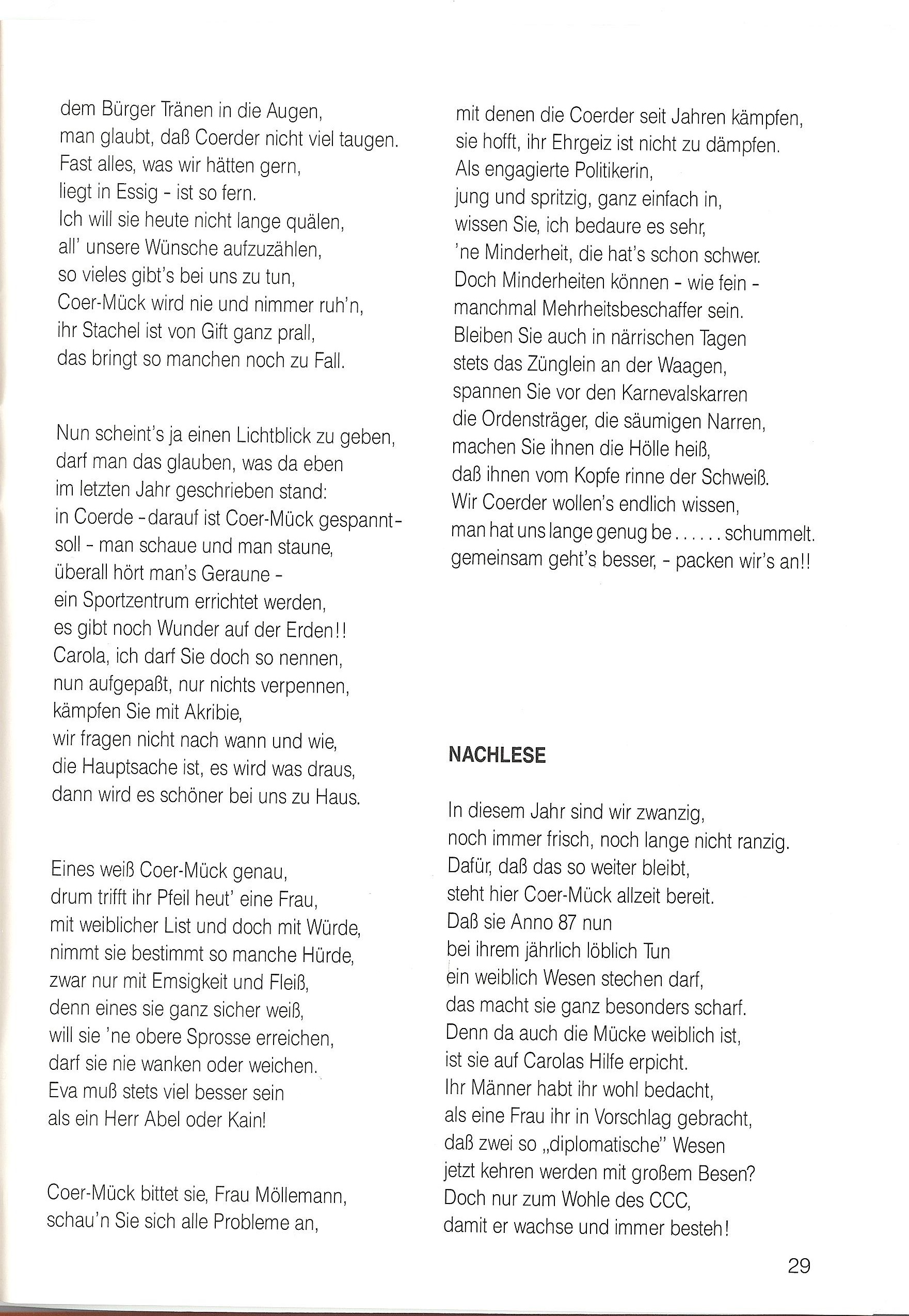 dem Bürger Tränen in die Augen,
man glaubt, daß Coerder nicht viel taugen.
Fast alles, was wir hätten gern,
liegt in Essig - ist so fern.
Ich will sie heute nicht lange quälen,
all' unsere Wünsche aufzuzählen,
so vieles gibt's bei uns zu tun,
Coer-Mück wird nie und nimmer ruh'n,
ihr Stachel ist von Gift ganz prall,
das bringt so manchen noch zu Fall.

Nun scheint's ja einen Lichtblick zu geben,
darf man das glauben, was da eben
im letzten Jahr geschrieben stand:
in Coerde - darauf ist Coer-Mück gespannt -
soll - man schaue und man staune,
überall hört man's Geraune -
ein Sportzentrum errichtet werden,
es gibt noch Wunder auf der Erden!!
Carola, ich darf Sie doch so nennen,
nun aufgepaßt, nur nichts verpennen,
kämpfen Sie mit Akribie,
wir fragen nicht nach wann und wie,
die Hauptsache ist, es wird was draus,
dann wird es schöner bei uns zu Haus.

Eines weiß Coer-Mück genau,
drum trifft ihr Pfeil heut' eine Frau,
mit weiblicher List und doch mit Würde,
nimmt sie bestimmt so manche Hürde,
zwar nur mit Emsigkeit und Fleiß,
denn eines sie ganz sicher weiß,
will sie 'ne obere Sprosse erreichen,
darf sie nie wanken oder weichen.
Eva muß stets viel besser sein
als ein Herr Abel oder Kain!

Coer-Mück bittet sie, Frau Möllemann,
schau'n Sie sich alle Probleme an,

mit denen die Coerder seit Jahren kämpfen,
sie hofft, ihr Ehrgeiz ist nicht zu dämpfen.
Als engagierte Politikerin,
jung und spritzig, ganz einfach in,
wissen Sie, ich bedaure es sehr,
'ne Minderheit, die hat's schon schwer.
Doch Minderheiten können - wie fein -
manchmal Mehrheitsbeschaffer sein.
Bleiben Sie auch in närrischen Tagen
stets das Zünglein an der Waagen,
spannen Sie vor den Karnevalskarren
die Ordensträger, die säumigen Narren,
machen Sie ihnen die Hölle heiß,
daß ihnen vom Kopfe rinne der Schweiß.
Wir Coerder wollen's endlich wissen,
man hat uns lange genug be . . . . . . schummelt.
gemeinsam geht's besser, - packen wir's an!!

NACHLESE

In diesem Jahr sind wir zwanzig,
noch immer frisch, noch lange nicht ranzig.
Dafür, daß das so weiter bleibt,
steht hier Coer-Mück allzeit bereit.
Daß sie Anno 87 nun
bei ihrem jährlich löblich Tun
ein weiblich Wesen stechen darf,
das macht sie ganz besonders scharf.
Denn da auch die Mücke weiblich ist,
ist sie auf Carolas Hilfe erpicht.
Ihr Männer habt ihr wohl bedacht,
als eine Frau ihr in Vorschlag gebracht,
daß zwei so „diplomatische" Wesen
jetzt kehren werden mit großem Besen?
Doch nur zum Wohle des CCC,
damit er wachse und immer besteh!

29